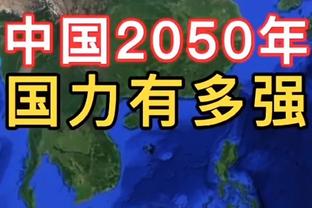 中国2050年
国力有多强